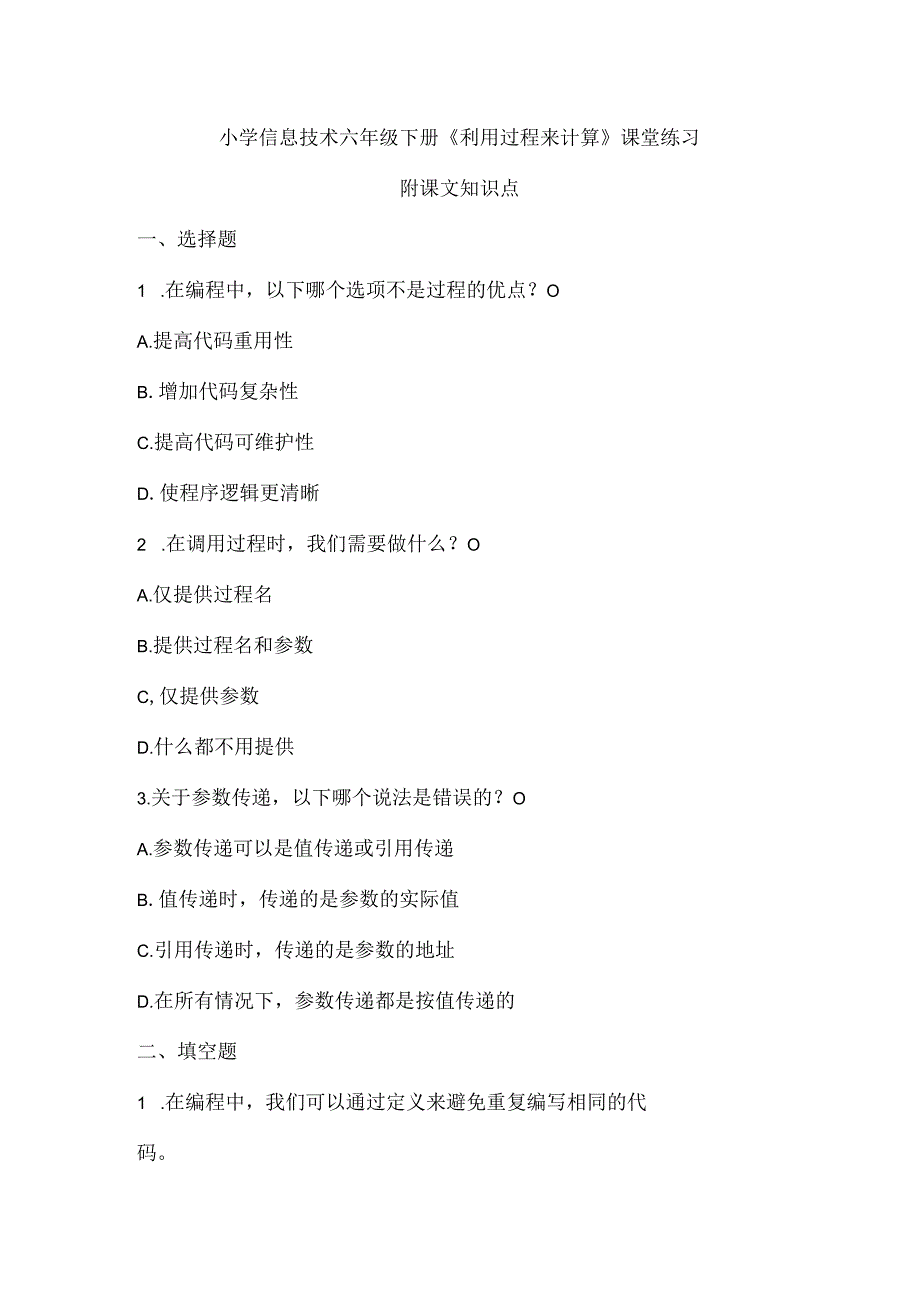 小学信息技术六年级下册《利用过程来计算》课堂练习

附课文知识点

一、选择题

1 .在编程中，以下哪个选项不是过程的优点？O

A.提高代码重用性

B. 增加代码复杂性

C.提高代码可维护性

D. 使程序逻辑更清晰

2 .在调用过程时，我们需要做什么？O

A.仅提供过程名

B.提供过程名和参数

C, 仅提供参数

D.什么都不用提供

3.关于参数传递，以下哪个说法是错误的？O

A.参数传递可以是值传递或引用传递

B. 值传递时，传递的是参数的实际值

C.引用传递时，传递的是参数的地址

D.在所有情况下，参数传递都是按值传递的

二、填空题

1 .在编程中，我们可以通过定义来避免重复编写相同的代码。